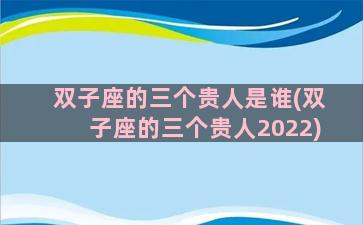 双子座的三个贵人是谁(双子座的三个贵人2022)